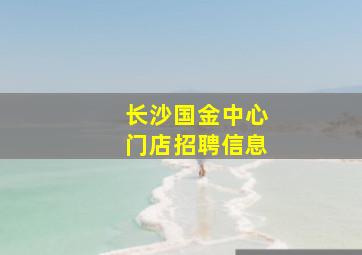 长沙国金中心
门店招聘信息